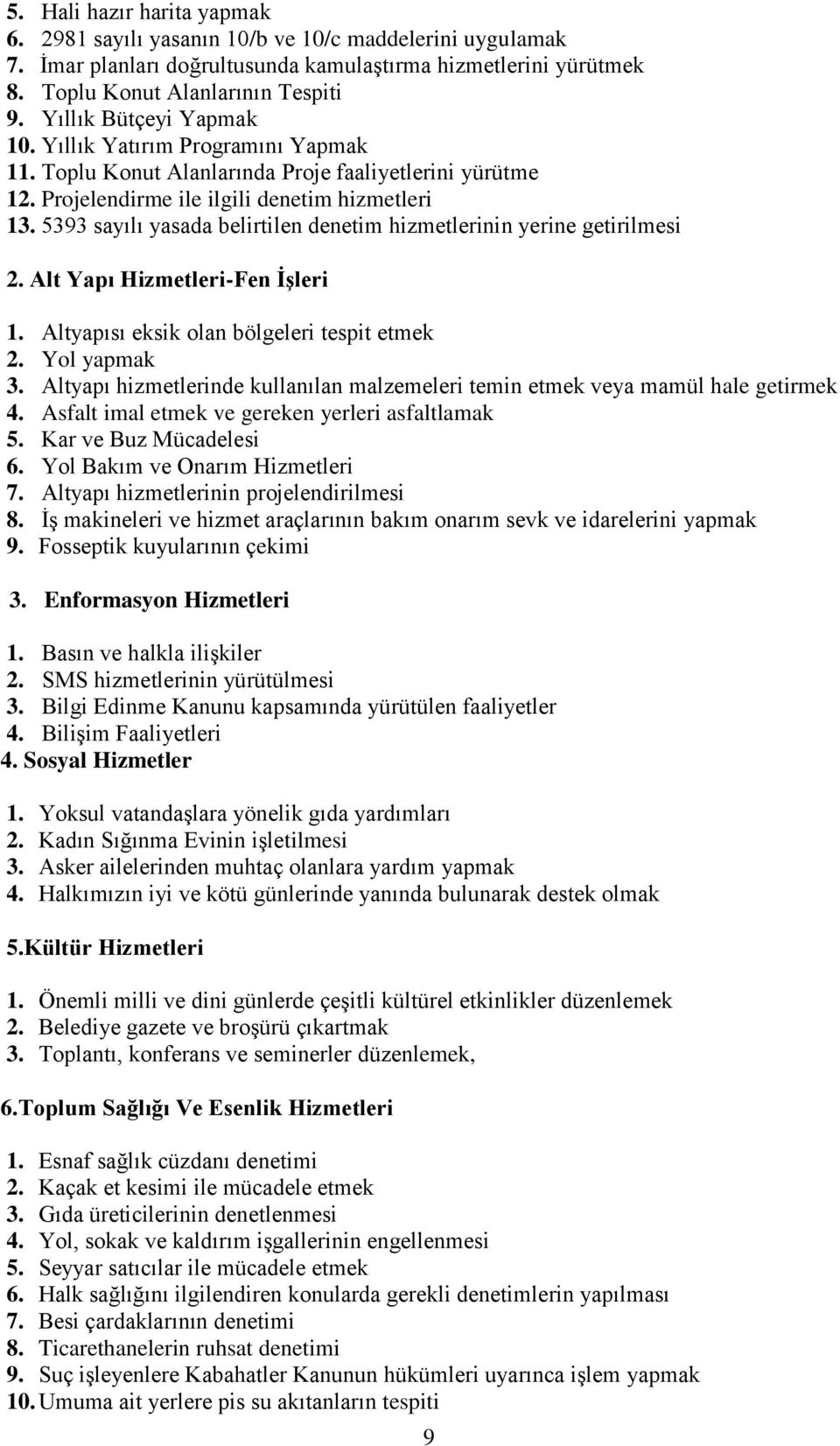 5. Hali hazır harita yapmak
6. 2981 sayılı yasanın 10/b ve 10/c maddelerini uygulamak
7. İmar planları doğrultusunda kamulaştırma hizmetlerini yürütmek
8. Toplu Konut Alanlarının Tespiti
9. Yıllık Bütçeyi Yapmak
10. Yıllık Yatırım Programını Yapmak
11. Toplu Konut Alanlarında Proje faaliyetlerini yürütme
12. Projelendirme ile ilgili denetim hizmetleri
13. 5393 sayılı yasada belirtilen denetim hizmetlerinin yerine getirilmesi

2. Alt Yapı Hizmetleri-Fen İşleri

1. Altyapısı eksik olan bölgeleri tespit etmek
2. Yol yapmak
3. Altyapı hizmetlerinde kullanılan malzemeleri temin etmek veya mamül hale getirmek
4. Asfalt imal etmek ve gereken yerleri asfaltlamak
5. Kar ve Buz Mücadelesi
6. Yol Bakım ve Onarım Hizmetleri
7. Altyapı hizmetlerinin projelendirilmesi
8. İş makineleri ve hizmet araçlarının bakım onarım sevk ve idarelerini yapmak
9. Fosseptik kuyularının çekimi

3. Enformasyon Hizmetleri

1. Basın ve halkla ilişkiler
2. SMS hizmetlerinin yürütülmesi
3. Bilgi Edinme Kanunu kapsamında yürütülen faaliyetler
4. Bilişim Faaliyetleri
4. Sosyal Hizmetler

1. Yoksul vatandaşlara yönelik gıda yardımları
2. Kadın Sığınma Evinin işletilmesi
3. Asker ailelerinden muhtaç olanlara yardım yapmak
4. Halkımızın iyi ve kötü günlerinde yanında bulunarak destek olmak

5.Kültür Hizmetleri

1. Önemli milli ve dini günlerde çeşitli kültürel etkinlikler düzenlemek
2. Belediye gazete ve broşürü çıkartmak
3. Toplantı, konferans ve seminerler düzenlemek,

6.Toplum Sağlığı Ve Esenlik Hizmetleri

1. Esnaf sağlık cüzdanı denetimi
2. Kaçak et kesimi ile mücadele etmek
3. Gıda üreticilerinin denetlenmesi
4. Yol, sokak ve kaldırım işgallerinin engellenmesi
5. Seyyar satıcılar ile mücadele etmek
6. Halk sağlığını ilgilendiren konularda gerekli denetimlerin yapılması
7. Besi çardaklarının denetimi
8. Ticarethanelerin ruhsat denetimi
9. Suç işleyenlere Kabahatler Kanunun hükümleri uyarınca işlem yapmak
10. Umuma ait yerlere pis su akıtanların tespiti

9